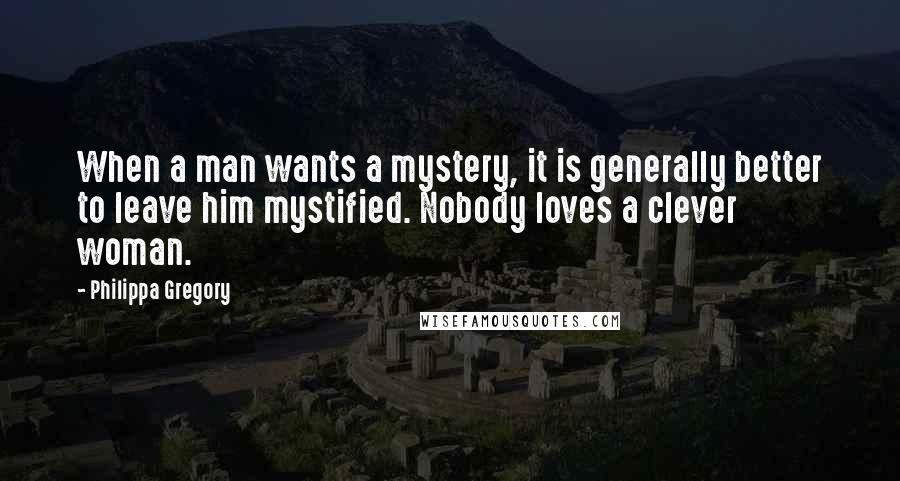 When a man wants a mystery, it is generally better to leave him mystified. Nobody loves a clever woman.

- Philippa Gregory

WISEFAMOUSQUOTES.COM